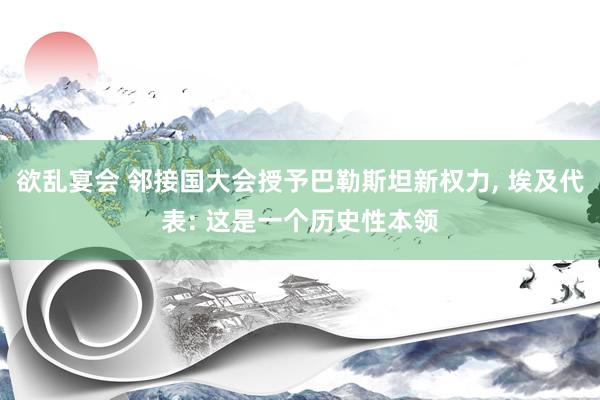 欲乱宴会 邻接国大会授予巴勒斯坦新权力, 埃及代表: 这是一个历史性本领